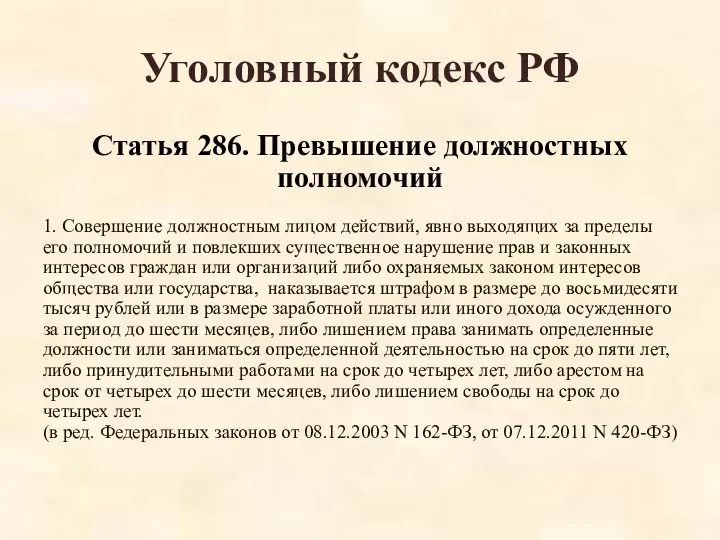 Уголовный кодекс РФ

Статья 286. Превышение должностных полномочий

1. Совершение должностным лицом действий, явно выходящих за пределы его полномочий и повлекших существенное нарушение прав и законных интересов граждан или организаций либо охраняемых законом интересов общества или государства, наказывается штрафом в размере до восьмидесяти тысяч рублей или в размере заработной платы или иного дохода осужденного за период до шести месяцев, либо лишением права занимать определенные должности или заниматься определенной деятельностью на срок до пяти лет, либо принудительными работами на срок до четырех лет, либо арестом на срок от четырех до шести месяцев, либо лишением свободы на срок до четырех лет.
(в ред. Федеральных законов от 08.12.2003 N 162-ФЗ, от 07.12.2011 N 420-ФЗ)